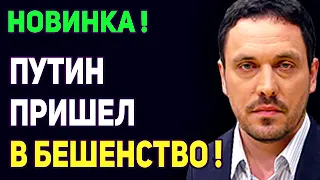 НОВИНКА !

ПУТИН ПРИШЕЛ В БЕШЕНСТВО !